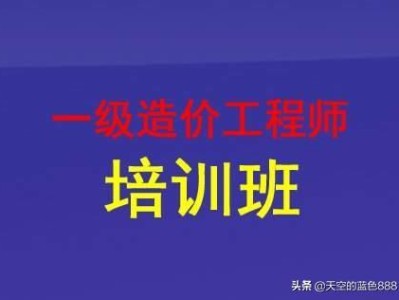 一级造价工程师
培训班

头条 @天空的蓝色888